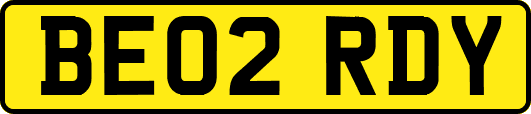 BE02 RDY